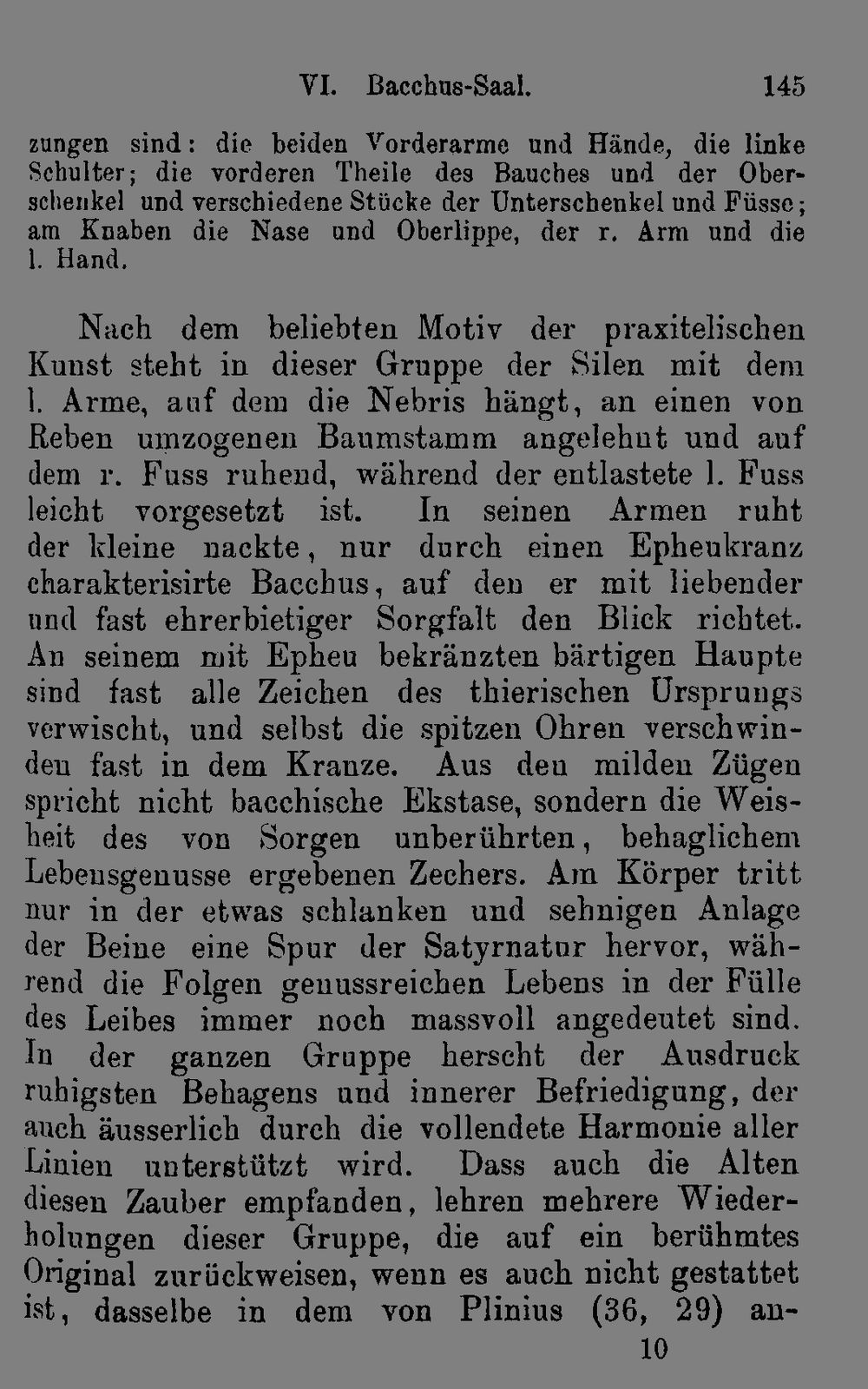 VI. Bacchus-Saal. 145

zungen sind: die beiden Vorderarme und Hände, die linke Schulter; die vorderen Theile des Bauches und der Oberschenkel und verschiedene Stücke der Unterschenkel und Füsse; am Knaben die Nase und Oberlippe, der r. Arm und die l. Hand.

Nach dem beliebten Motiv der praxitelischen Kunst steht in dieser Gruppe der Silen mit dem l. Arme, auf dem die Nebris hängt, an einen von Reben umzogenen Baumstamm angelehnt und auf dem r. Fuss ruhend, während der entlastete l. Fuss leicht vorgesetzt ist. In seinen Armen ruht der kleine nackte, nur durch einen Epheukranz charakterisirte Bacchus, auf den er mit liebender und fast ehrerbietiger Sorgfalt den Blick richtet. An seinem mit Epheu bekränzten bärtigen Haupte sind fast alle Zeichen des thierischen Ursprungs verwischt, und selbst die spitzen Ohren verschwinden fast in dem Kranze. Aus den milden Zügen spricht nicht bacchische Ekstase, sondern die Weisheit des von Sorgen unberührten, behaglichem Lebensgenusse ergebenen Zechers. Am Körper tritt nur in der etwas schlanken und sehnigen Anlage der Beine eine Spur der Satyrnatur hervor, während die Folgen genussreichen Lebens in der Fülle des Leibes immer noch massvoll angedeutet sind. In der ganzen Gruppe herscht der Ausdruck ruhigsten Behagens und innerer Befriedigung, der auch äusserlich durch die vollendete Harmonie aller Linien unterstützt wird. Dass auch die Alten diesen Zauber empfanden, lehren mehrere Wiederholungen dieser Gruppe, die auf ein berühmtes Original zurückweisen, wenn es auch nicht gestattet ist, dasselbe in dem von Plinius (36, 29) an-

10